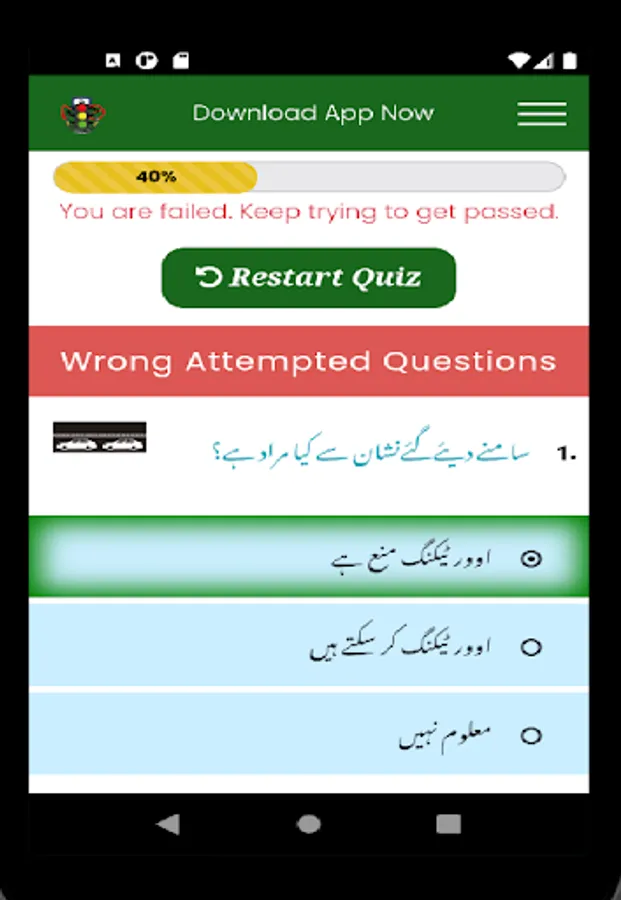 Download App Now

40%

You are failed. Keep trying to get passed.

Restart Quiz

Wrong Attempted Questions

1. سامنے دیئے گئے نشان سے کیا مراد ہے؟

اوور ٹیکنگ منع ہے

اوور ٹیکنگ کر سکتے ہیں

معلوم نہیں